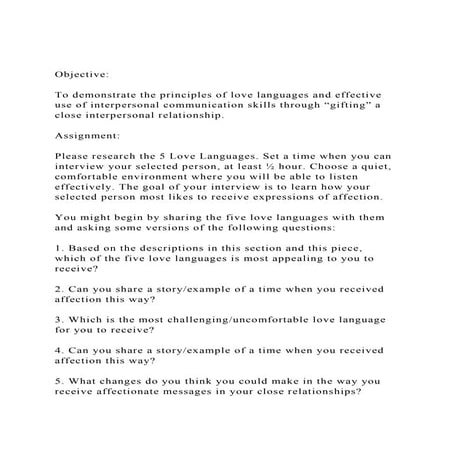 Objective:

To demonstrate the principles of love languages and effective use of interpersonal communication skills through “gifting” a close interpersonal relationship.

Assignment:

Please research the 5 Love Languages. Set a time when you can interview your selected person, at least ½ hour. Choose a quiet, comfortable environment where you will be able to listen effectively. The goal of your interview is to learn how your selected person most likes to receive expressions of affection.

You might begin by sharing the five love languages with them and asking some versions of the following questions:

1. Based on the descriptions in this section and this piece, which of the five love languages is most appealing to you to receive?

2. Can you share a story/example of a time when you received affection this way?

3. Which is the most challenging/uncomfortable love language for you to receive?

4. Can you share a story/example of a time when you received affection this way?

5. What changes do you think you could make in the way you receive affectionate messages in your close relationships?